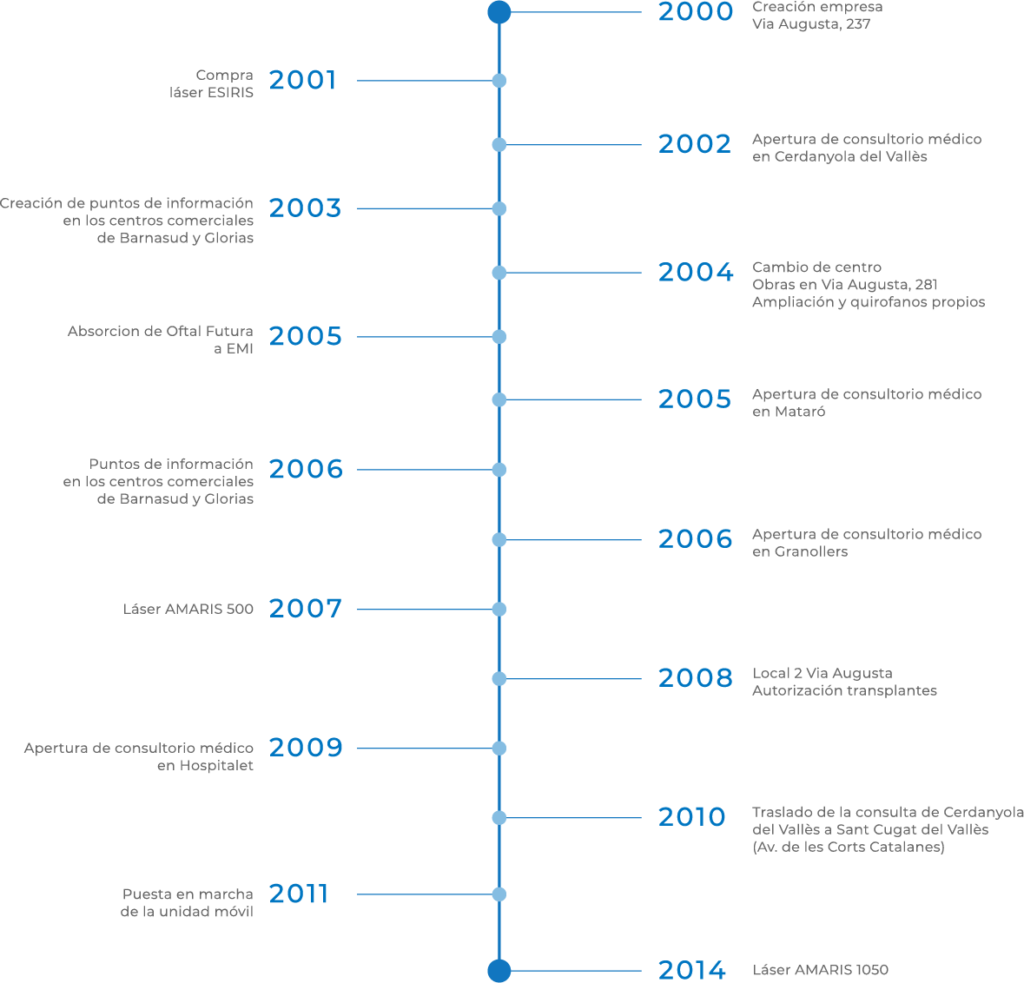 2000 Creación empresa
Via Augusta, 237

Compra
láser ESIRIS 2001

2002 Apertura de consultorio médico
en Cerdanyola del Vallès

Creación de puntos de información
en los centros comerciales
de Barnasud y Glorias 2003

2004 Cambio de centro
Obras en Via Augusta, 281
Ampliación y quirofanos propios

Absorcion de Oftal Futura
a EMI 2005

2005 Apertura de consultorio médico
en Mataró

Puntos de información
en los centros comerciales
de Barnasud y Glorias 2006

2006 Apertura de consultorio médico
en Granollers

Láser AMARIS 500 2007

2008 Local 2 Via Augusta
Autorización transplantes

Apertura de consultorio médico
en Hospitalet 2009

2010 Traslado de la consulta de Cerdanyola
del Vallès a Sant Cugat del Vallès
(Av. de les Corts Catalanes)

Puesta en marcha
de la unidad móvil 2011

2014 Láser AMARIS 1050